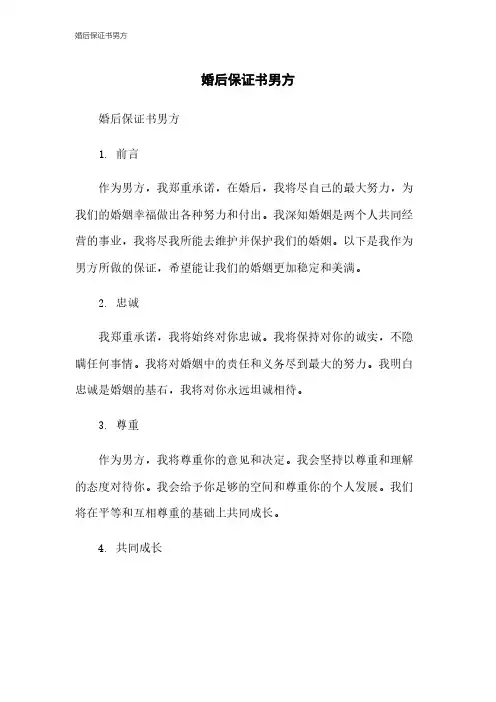 婚后保证书男方

婚后保证书男方

婚后保证书男方

1. 前言

作为男方，我郑重承诺，在婚后，我将尽自己的最大努力，为我们的婚姻幸福做出各种努力和付出。我深知婚姻是两个人共同经营的事业，我将尽我所能去维护并保护我们的婚姻。以下是我作为男方所做的保证，希望能让我们的婚姻更加稳定和美满。

2. 忠诚

我郑重承诺，我将始终对你忠诚。我将保持对你的诚实，不隐瞒任何事情。我将对婚姻中的责任和义务尽到最大的努力。我明白忠诚是婚姻的基石，我将对你永远坦诚相待。

3. 尊重

作为男方，我将尊重你的意见和决定。我会坚持以尊重和理解的态度对待你。我会给予你足够的空间和尊重你的个人发展。我们将在平等和互相尊重的基础上共同成长。

4. 共同成长